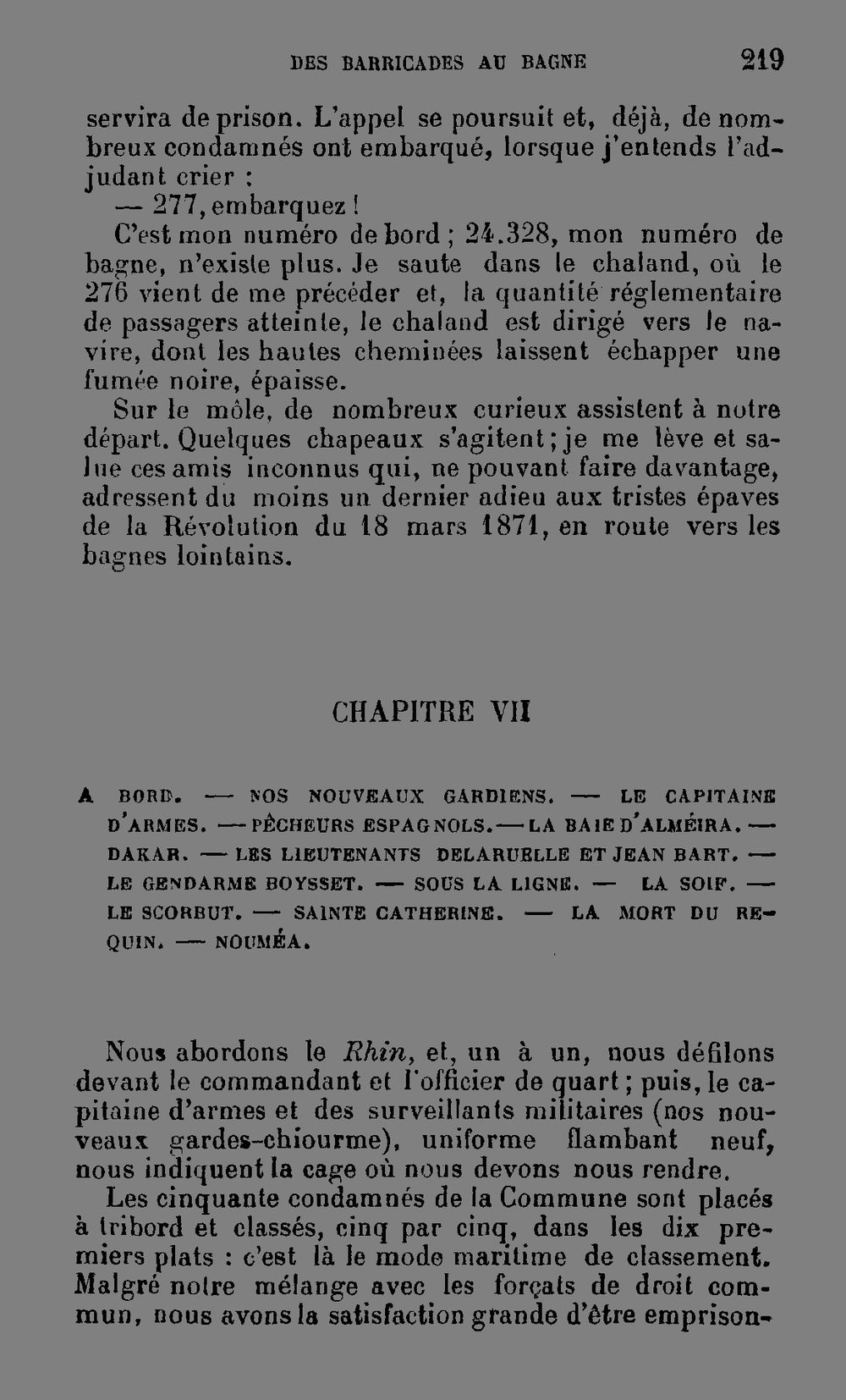 DES BARRICADES AU BAGNE 219

servira de prison. L'appel se poursuit et, déjà, de nombreux condamnés ont embarqué, lorsque j'entends l'adjudant crier :

— 277, embarquez !

C'est mon numéro de bord ; 24.328, mon numéro de bagne, n'existe plus. Je saute dans le chaland, où le 276 vient de me précéder et, la quantité réglementaire de passagers atteinte, le chaland est dirigé vers le navire, dont les hautes cheminées laissent échapper une fumée noire, épaisse.

Sur le môle, de nombreux curieux assistent à notre départ. Quelques chapeaux s'agitent ; je me lève et salue ces amis inconnus qui, ne pouvant faire davantage, adressent du moins un dernier adieu aux tristes épaves de la Révolution du 18 mars 1871, en route vers les bagnes lointains.

CHAPITRE VII

A BORD. — NOS NOUVEAUX GARDIENS. — LE CAPITAINE D'ARMES. — PÊCHEURS ESPAGNOLS. — LA BAIE D'ALMÉIRA. — DAKAR. — LES LIEUTENANTS DELARUELLE ET JEAN BART. — LE GENDARME BOYSSET. — SOUS LA LIGNE. — LA SOIF. — LE SCORBUT. — SAINTE CATHERINE. — LA MORT DU REQUIN. — NOUMÉA.

Nous abordons le Rhin, et, un à un, nous défilons devant le commandant et l'officier de quart ; puis, le capitaine d'armes et des surveillants militaires (nos nouveaux gardes-chiourme), uniforme flambant neuf, nous indiquent la cage où nous devons nous rendre.

Les cinquante condamnés de la Commune sont placés à tribord et classés, cinq par cinq, dans les dix premiers plats : c'est là le mode maritime de classement. Malgré notre mélange avec les forçats de droit commun, nous avons la satisfaction grande d'être emprison-